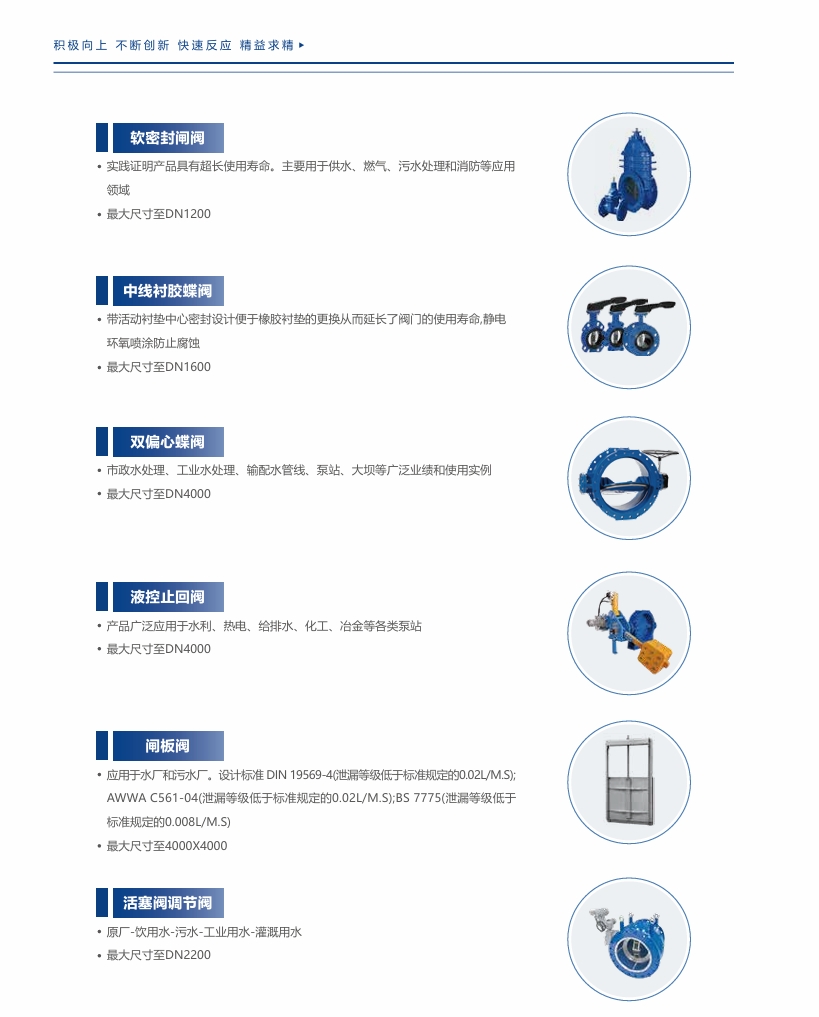 积极向上 不断创新 快速反应 精益求精 ▸

软密封闸阀

• 实践证明产品具有超长使用寿命。主要用于供水、燃气、污水处理和消防等应用领域
• 最大尺寸至DN1200

中线衬胶蝶阀

• 带活动衬垫中心密封设计便于橡胶衬垫的更换从而延长了阀门的使用寿命,静电环氧喷涂防止腐蚀
• 最大尺寸至DN1600

双偏心蝶阀

• 市政水处理、工业水处理、输配水管线、泵站、大坝等广泛业绩和使用实例
• 最大尺寸至DN4000

液控止回阀

• 产品广泛应用于水利、热电、给排水、化工、冶金等各类泵站
• 最大尺寸至DN4000

闸板阀

• 应用于水厂和污水厂。设计标准 DIN 19569-4(泄漏等级低于标准规定的0.02L/M.S); AWWA C561-04(泄漏等级低于标准规定的0.02L/M.S);BS 7775(泄漏等级低于标准规定的0.008L/M.S)
• 最大尺寸至4000X4000

活塞阀调节阀

• 原厂-饮用水-污水-工业用水-灌溉用水
• 最大尺寸至DN2200